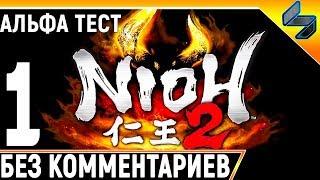 АЛЬФА ТЕСТ

1

NIOH
仁王 2

БЕЗ КОММЕНТАРИЕВ